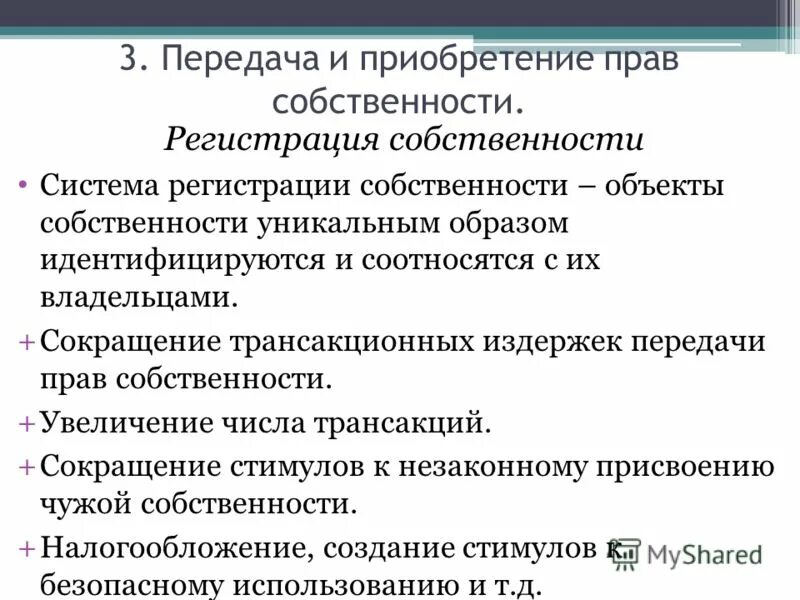 3. Передача и приобретение прав собственности.

Регистрация собственности

• Система регистрации собственности – объекты собственности уникальным образом идентифицируются и соотносятся с их владельцами.

+ Сокращение трансакционных издержек передачи прав собственности.

+ Увеличение числа трансакций.

+ Сокращение стимулов к незаконному присвоению чужой собственности.

+ Налогообложение, создание стимулов к безопасному использованию и т.д.

MyShared